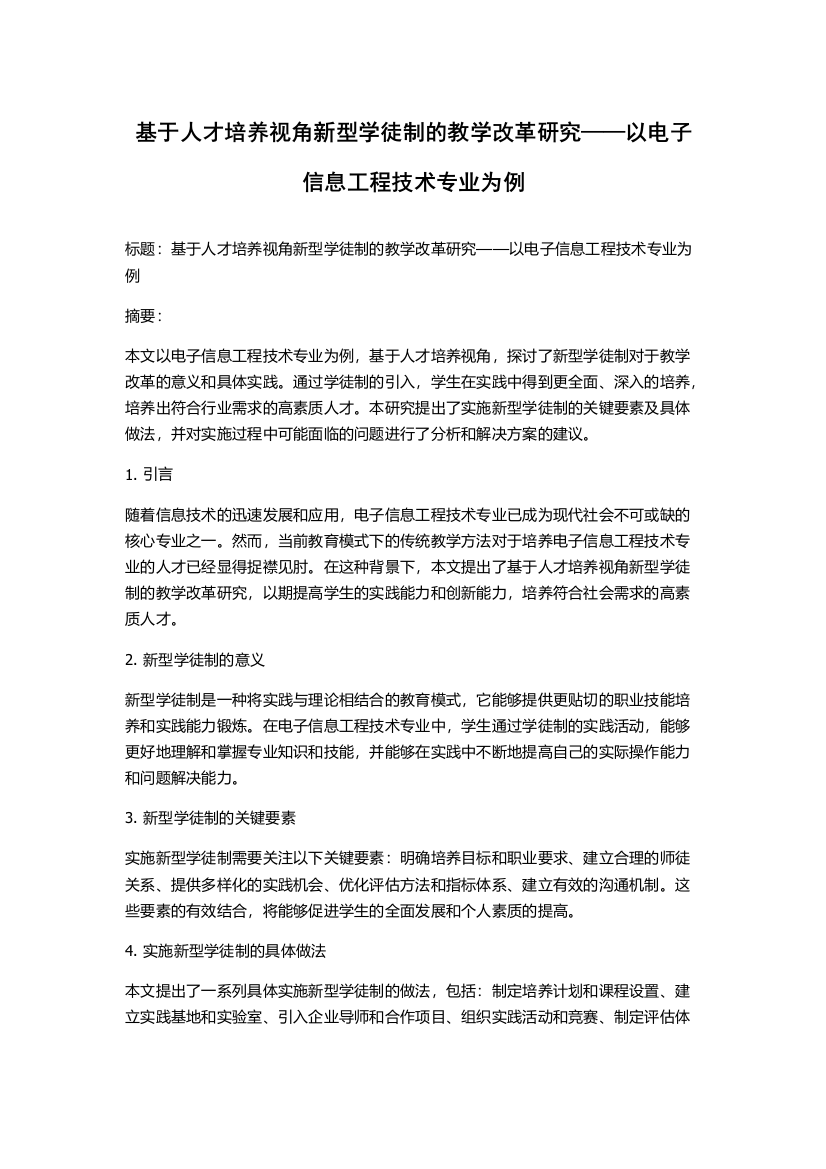 基于人才培养视角新型学徒制的教学改革研究——以电子信息工程技术专业为例

标题：基于人才培养视角新型学徒制的教学改革研究——以电子信息工程技术专业为例

摘要：

本文以电子信息工程技术专业为例，基于人才培养视角，探讨了新型学徒制对于教学改革的意义和具体实践。通过学徒制的引入，学生在实践中得到更全面、深入的培养，培养出符合行业需求的高素质人才。本研究提出了实施新型学徒制的关键要素及具体做法，并对实施过程中可能面临的问题进行了分析和解决方案的建议。

1. 引言

随着信息技术的迅速发展和应用，电子信息工程技术专业已成为现代社会不可或缺的核心专业之一。然而，当前教育模式下的传统教学方法对于培养电子信息工程技术专业的人才已经显得捉襟见肘。在这种背景下，本文提出了基于人才培养视角新型学徒制的教学改革研究，以期提高学生的实践能力和创新能力，培养符合社会需求的高素质人才。

2. 新型学徒制的意义

新型学徒制是一种将实践与理论相结合的教育模式，它能够提供更贴切的职业技能培养和实践能力锻炼。在电子信息工程技术专业中，学生通过学徒制的实践活动，能够更好地理解和掌握专业知识和技能，并能够在实践中不断地提高自己的实际操作能力和问题解决能力。

3. 新型学徒制的关键要素

实施新型学徒制需要关注以下关键要素：明确培养目标和职业要求、建立合理的师徒关系、提供多样化的实践机会、优化评估方法和指标体系、建立有效的沟通机制。这些要素的有效结合，将能够促进学生的全面发展和个人素质的提高。

4. 实施新型学徒制的具体做法

本文提出了一系列具体实施新型学徒制的做法，包括：制定培养计划和课程设置、建立实践基地和实验室、引入企业导师和合作项目、组织实践活动和竞赛、制定评估体